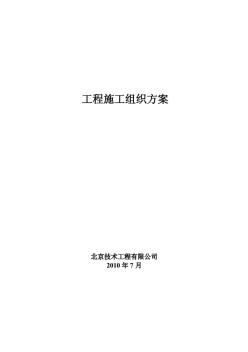 工程施工组织方案

北京技术工程有限公司
2010 年 7 月